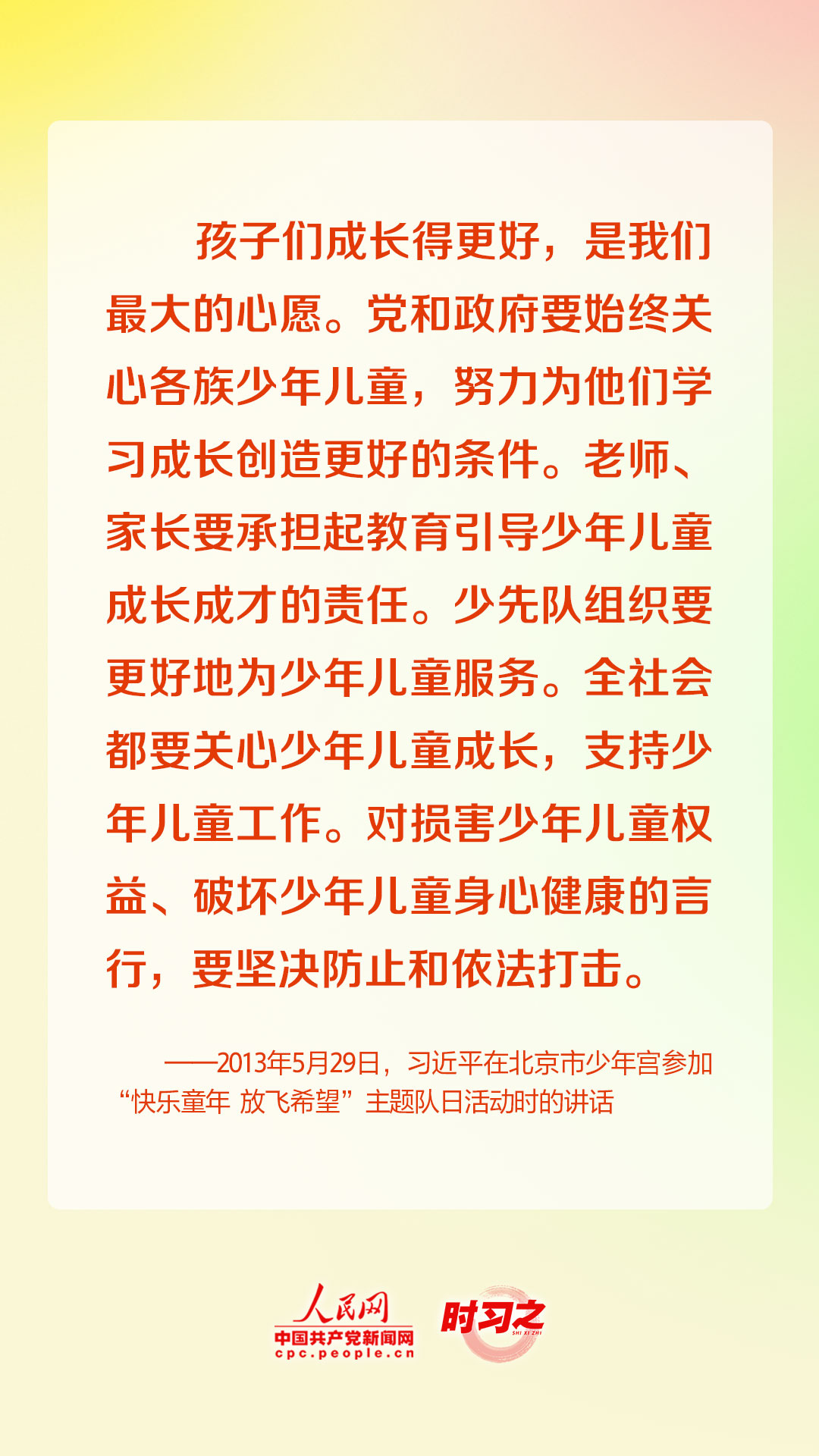 孩子们成长得更好，是我们最大的心愿。党和政府要始终关心各族少年儿童，努力为他们学习成长创造更好的条件。老师、家长要承担起教育引导少年儿童成长成才的责任。少先队组织要更好地为少年儿童服务。全社会都要关心少年儿童成长，支持少年儿童工作。对损害少年儿童权益、破坏少年儿童身心健康的言行，要坚决防止和依法打击。

——2013年5月29日，习近平在北京市少年宫参加“快乐童年 放飞希望”主题队日活动时的讲话

人民网
中国共产党新闻网
cpc.people.cn

时习之
SHI XI ZHI